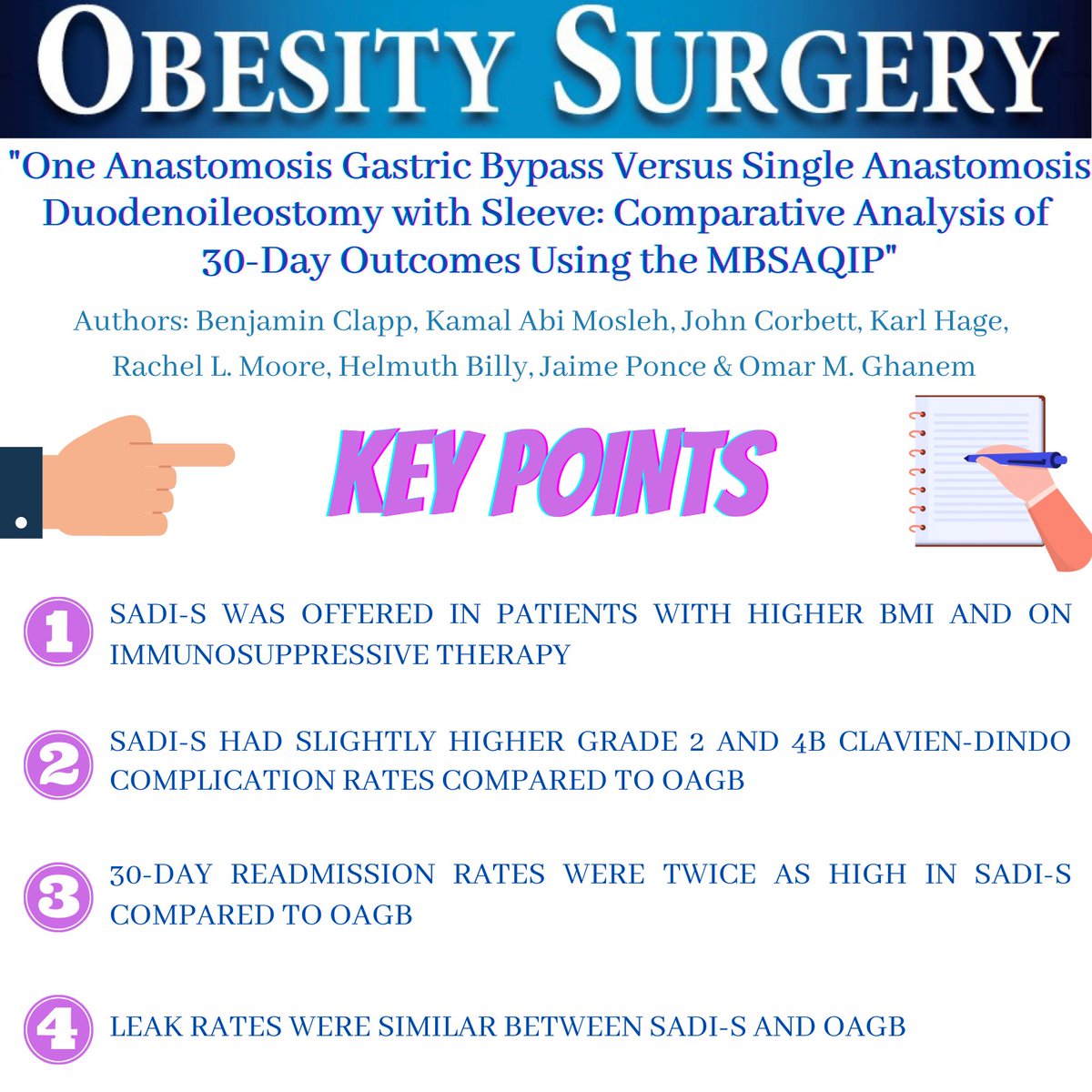 OBESITY SURGERY

"One Anastomosis Gastric Bypass Versus Single Anastomosis Duodenoileostomy with Sleeve: Comparative Analysis of 30-Day Outcomes Using the MBSAQIP"

Authors: Benjamin Clapp, Kamal Abi Mosleh, John Corbett, Karl Hage, Rachel L. Moore, Helmuth Billy, Jaime Ponce & Omar M. Ghanem

KEY POINTS

1 SADI-S WAS OFFERED IN PATIENTS WITH HIGHER BMI AND ON IMMUNOSUPPRESSIVE THERAPY

2 SADI-S HAD SLIGHTLY HIGHER GRADE 2 AND 4B CLAVIEN-DINDO COMPLICATION RATES COMPARED TO OAGB

3 30-DAY READMISSION RATES WERE TWICE AS HIGH IN SADI-S COMPARED TO OAGB

4 LEAK RATES WERE SIMILAR BETWEEN SADI-S AND OAGB